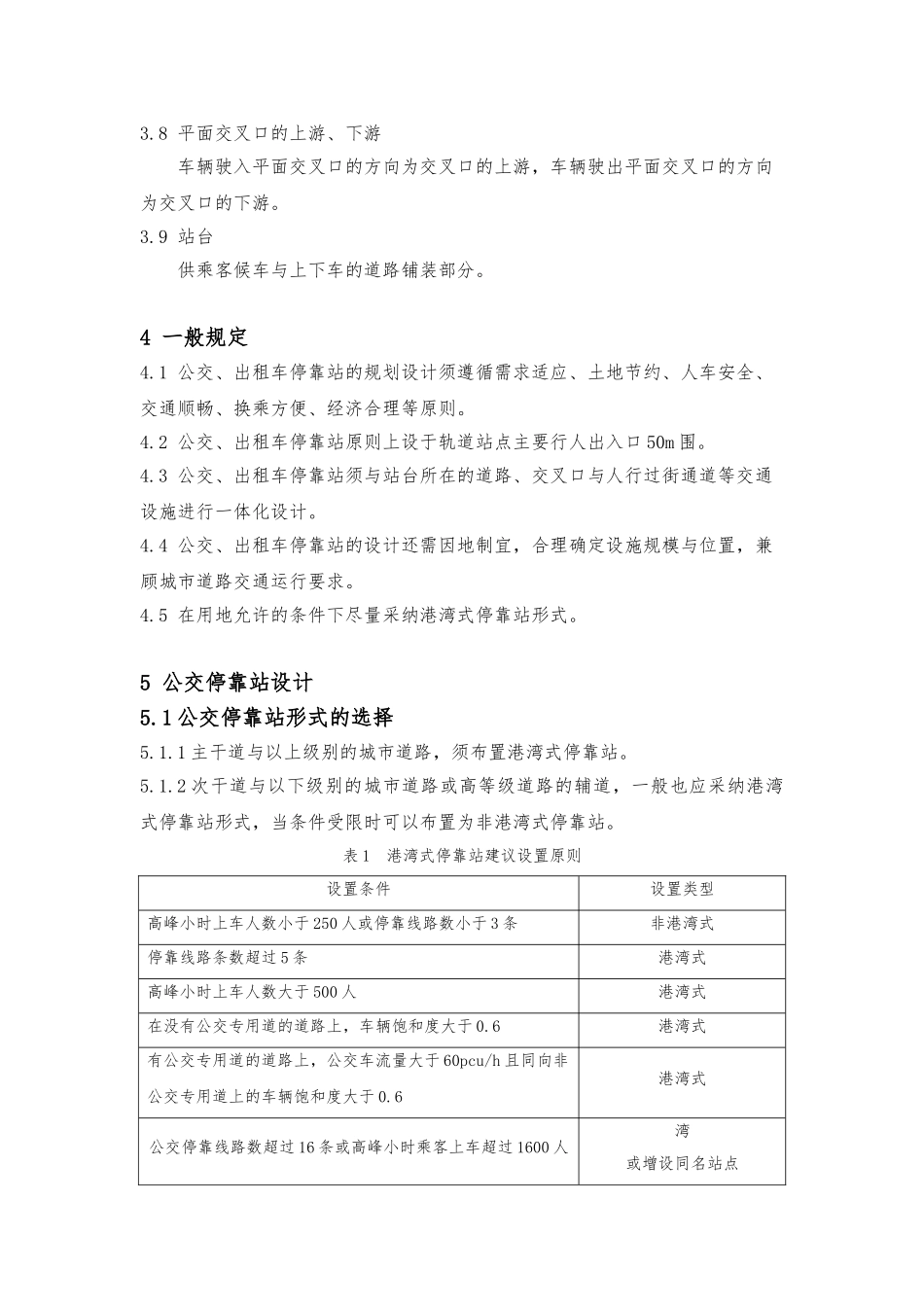 3.8 平面交叉口的上游、下游

车辆驶入平面交叉口的方向为交叉口的上游，车辆驶出平面交叉口的方向为交叉口的下游。

3.9 站台

供乘客候车与上下车的道路铺装部分。

4 一般规定

4.1 公交、出租车停靠站的规划设计须遵循需求适应、土地节约、人车安全、交通顺畅、换乘方便、经济合理等原则。

4.2 公交、出租车停靠站原则上设于轨道站点主要行人出入口50m围。

4.3 公交、出租车停靠站须与站台所在的道路、交叉口与人行过街通道等交通设施进行一体化设计。

4.4 公交、出租车停靠站的设计还需因地制宜，合理确定设施规模与位置，兼顾城市道路交通运行要求。

4.5 在用地允许的条件下尽量采纳港湾式停靠站形式。

5 公交停靠站设计

5.1公交停靠站形式的选择

5.1.1主干道与以上级别的城市道路，须布置港湾式停靠站。

5.1.2次干道与以下级别的城市道路或高等级道路的辅道，一般也应采纳港湾式停靠站形式，当条件受限时可以布置为非港湾式停靠站。

表1 港湾式停靠站建议设置原则

| 设置条件 | 设置类型 |
|---|---|
| 高峰小时上车人数小于250人或停靠线路数小于3条 | 非港湾式 |
| 停靠线路条数超过5条 | 港湾式 |
| 高峰小时上车人数大于500人 | 港湾式 |
| 在没有公交专用道的道路上，车辆饱和度大于0.6 | 港湾式 |
| 有公交专用道的道路上，公交车流量大于60pcu/h且同向非公交专用道上的车辆饱和度大于0.6 | 港湾式 |
| 公交停靠线路数超过16条或高峰小时乘客上车超过1600人 | 湾 或增设同名站点 |